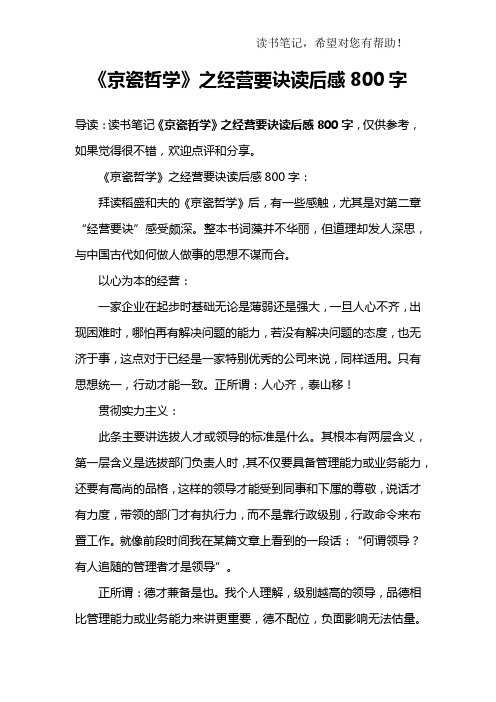 读书笔记，希望对您有帮助！

《京瓷哲学》之经营要诀读后感 800 字

导读：读书笔记《京瓷哲学》之经营要诀读后感 800 字，仅供参考，如果觉得很不错，欢迎点评和分享。

《京瓷哲学》之经营要诀读后感 800 字：

拜读稻盛和夫的《京瓷哲学》后，有一些感触，尤其是对第二章“经营要诀”感受颇深。整本书词藻并不华丽，但道理却发人深思，与中国古代如何做人做事的思想不谋而合。

以心为本的经营：

一家企业在起步时基础无论是薄弱还是强大，一旦人心不齐，出现困难时，哪怕再有解决问题的能力，若没有解决问题的态度，也无济于事，这点对于已经是一家特别优秀的公司来说，同样适用。只有思想统一，行动才能一致。正所谓：人心齐，泰山移！

贯彻实力主义：

此条主要讲选拔人才或领导的标准是什么。其根本有两层含义，第一层含义是选拔部门负责人时，其不仅要具备管理能力或业务能力，还要有高尚的品格，这样的领导才能受到同事和下属的尊敬，说话才有力度，带领的部门才有执行力，而不是靠行政级别，行政命令来布置工作。就像前段时间我在某篇文章上看到的一段话：“何谓领导？有人追随的管理者才是领导”。

正所谓：德才兼备是也。我个人理解，级别越高的领导，品德相比管理能力或业务能力来讲更重要，德不配位，负面影响无法估量。